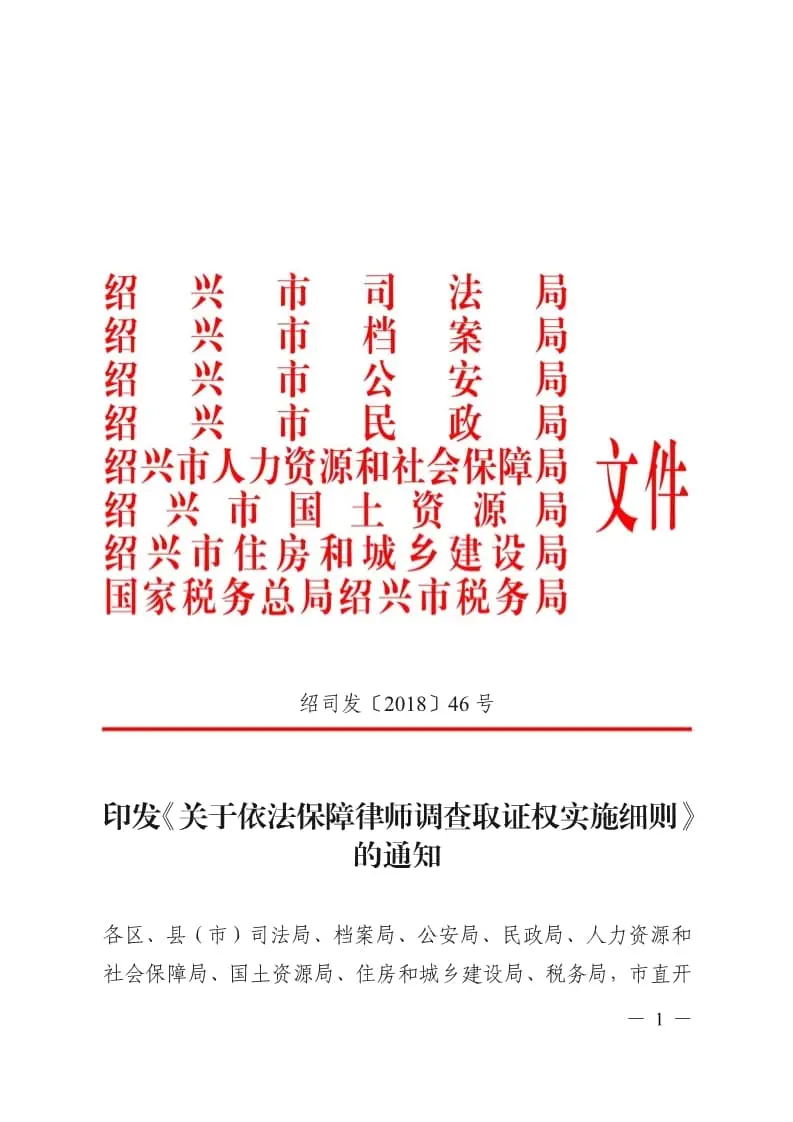 绍兴市司法局
绍兴市档案局
绍兴市公安局
绍兴市民政局
绍兴市人力资源和社会保障局
绍兴市国土资源局
绍兴市住房和城乡建设局
国家税务总局绍兴市税务局
文件

绍司发〔2018〕46号

印发《关于依法保障律师调查取证权实施细则》的通知

各区、县（市）司法局、档案局、公安局、民政局、人力资源和社会保障局、国土资源局、住房和城乡建设局、税务局，市直开

— 1 —